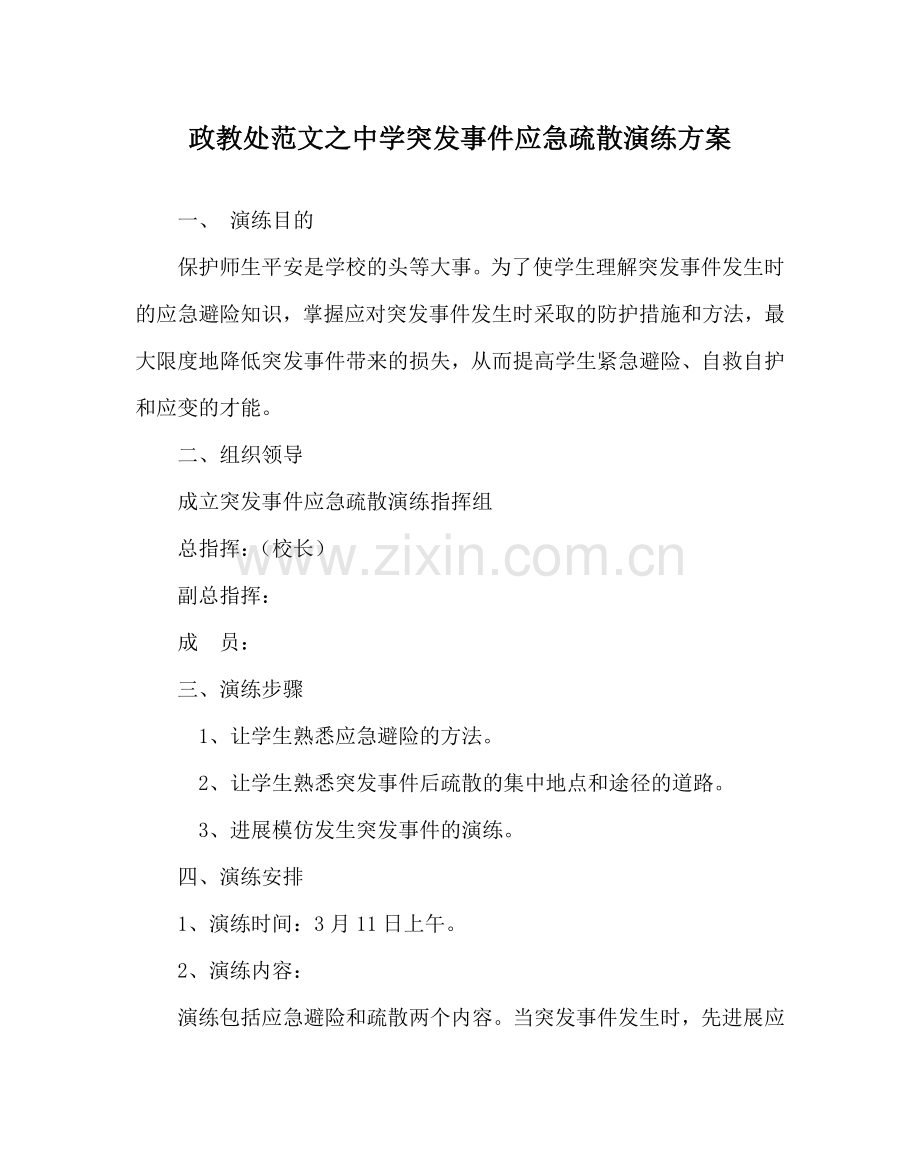 政教处范文之中学突发事件应急疏散演练方案

一、 演练目的

保护师生平安是学校的头等大事。为了使学生理解突发事件发生时的应急避险知识，掌握应对突发事件发生时采取的防护措施和方法，最大限度地降低突发事件带来的损失，从而提高学生紧急避险、自救自护和应变的才能。

二、组织领导

成立突发事件应急疏散演练指挥组

总指挥：（校长）

www.zixin.com.cn

副总指挥：

成 员：

三、演练步骤

1、让学生熟悉应急避险的方法。

2、让学生熟悉突发事件后疏散的集中地点和途径的道路。

3、进展模仿发生突发事件的演练。

四、演练安排

1、演练时间：3月11日上午。

2、演练内容：

演练包括应急避险和疏散两个内容。当突发事件发生时，先进展应